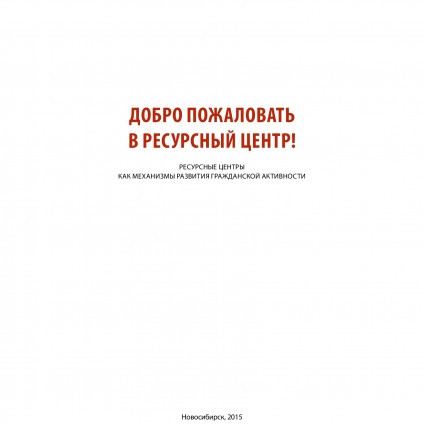 ДОБРО ПОЖАЛОВАТЬ
В РЕСУРСНЫЙ ЦЕНТР!

РЕСУРСНЫЕ ЦЕНТРЫ
КАК МЕХАНИЗМЫ РАЗВИТИЯ ГРАЖДАНСКОЙ АКТИВНОСТИ

Новосибирск, 2015